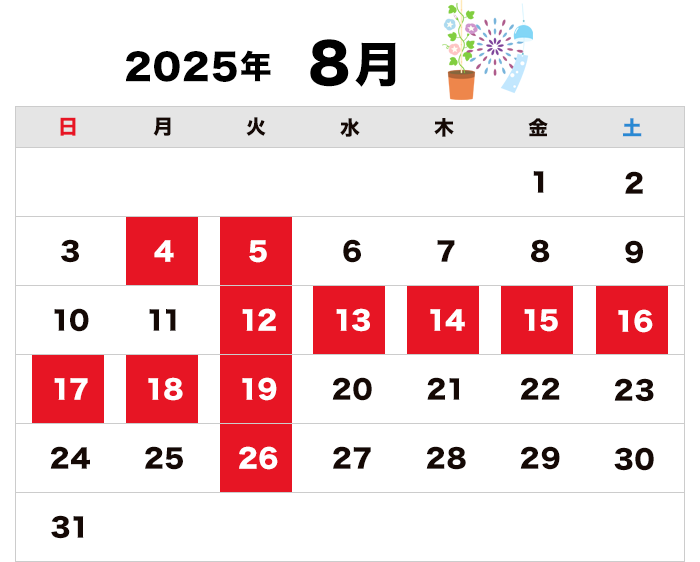 2025年 8月

| 日 | 月 | 火 | 水 | 木 | 金 | 土 |
|---|---|---|---|---|---|---|
| | | | | | 1 | 2 |
| 3 | 4 | 5 | 6 | 7 | 8 | 9 |
| 10 | 11 | 12 | 13 | 14 | 15 | 16 |
| 17 | 18 | 19 | 20 | 21 | 22 | 23 |
| 24 | 25 | 26 | 27 | 28 | 29 | 30 |
| 31 | | | | | | |